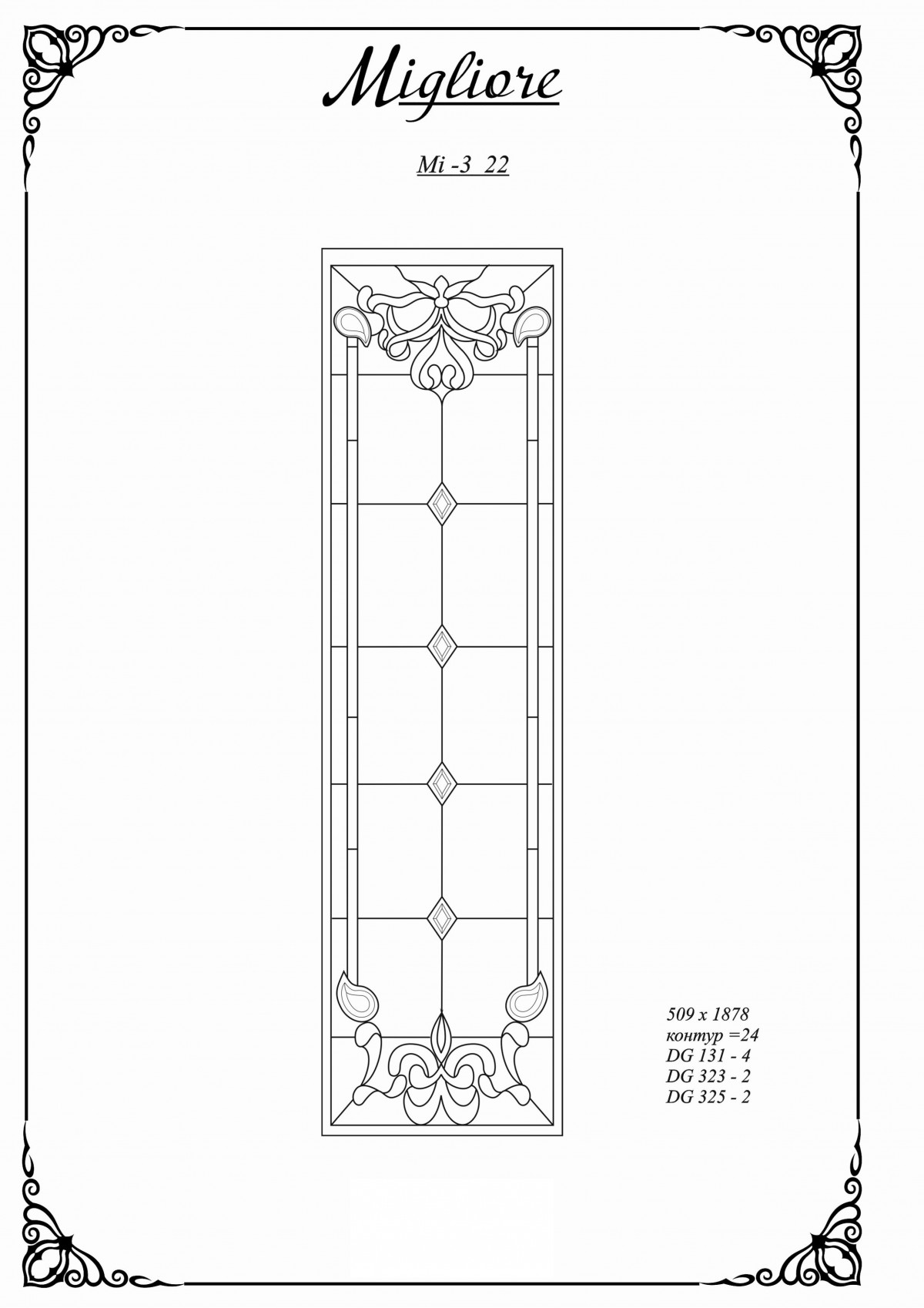 Migliore

Mi -3 22

509 x 1878
контур =24
DG 131 - 4
DG 323 - 2
DG 325 - 2